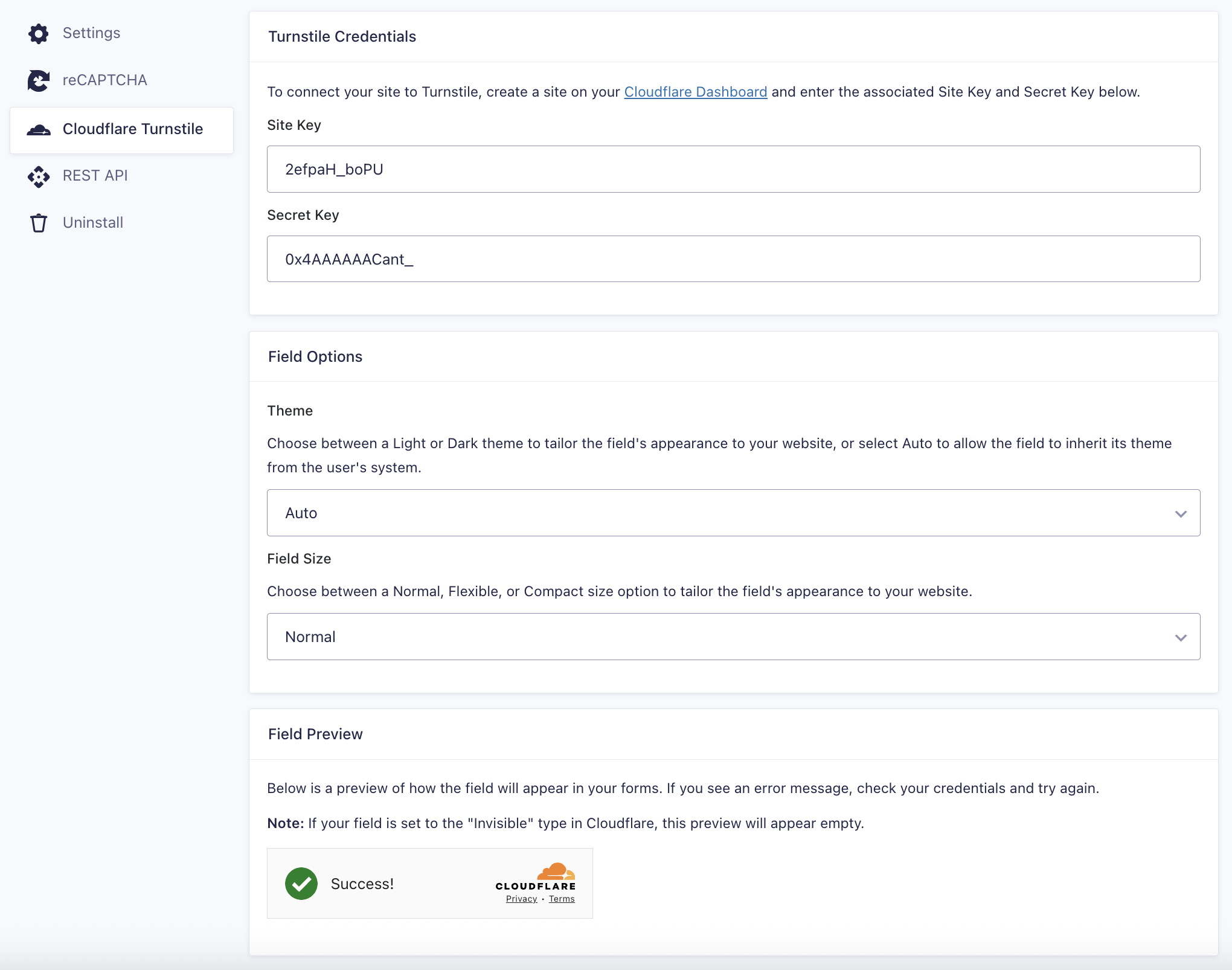 Settings

reCAPTCHA

Cloudflare Turnstile

REST API

Uninstall

Turnstile Credentials

To connect your site to Turnstile, create a site on your Cloudflare Dashboard and enter the associated Site Key and Secret Key below.

Site Key

2efpaH_boPU

Secret Key

0x4AAAAAACant_

Field Options

Theme

Choose between a Light or Dark theme to tailor the field's appearance to your website, or select Auto to allow the field to inherit its theme from the user's system.

Auto

Field Size

Choose between a Normal, Flexible, or Compact size option to tailor the field's appearance to your website.

Normal

Field Preview

Below is a preview of how the field will appear in your forms. If you see an error message, check your credentials and try again.

Note: If your field is set to the "Invisible" type in Cloudflare, this preview will appear empty.

Success!

CLOUDFLARE

Privacy • Terms